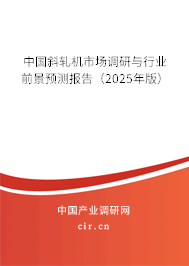 中国斜轧机市场调研与行业前景预测报告（2025年版）

中国产业调研网

cir.cn